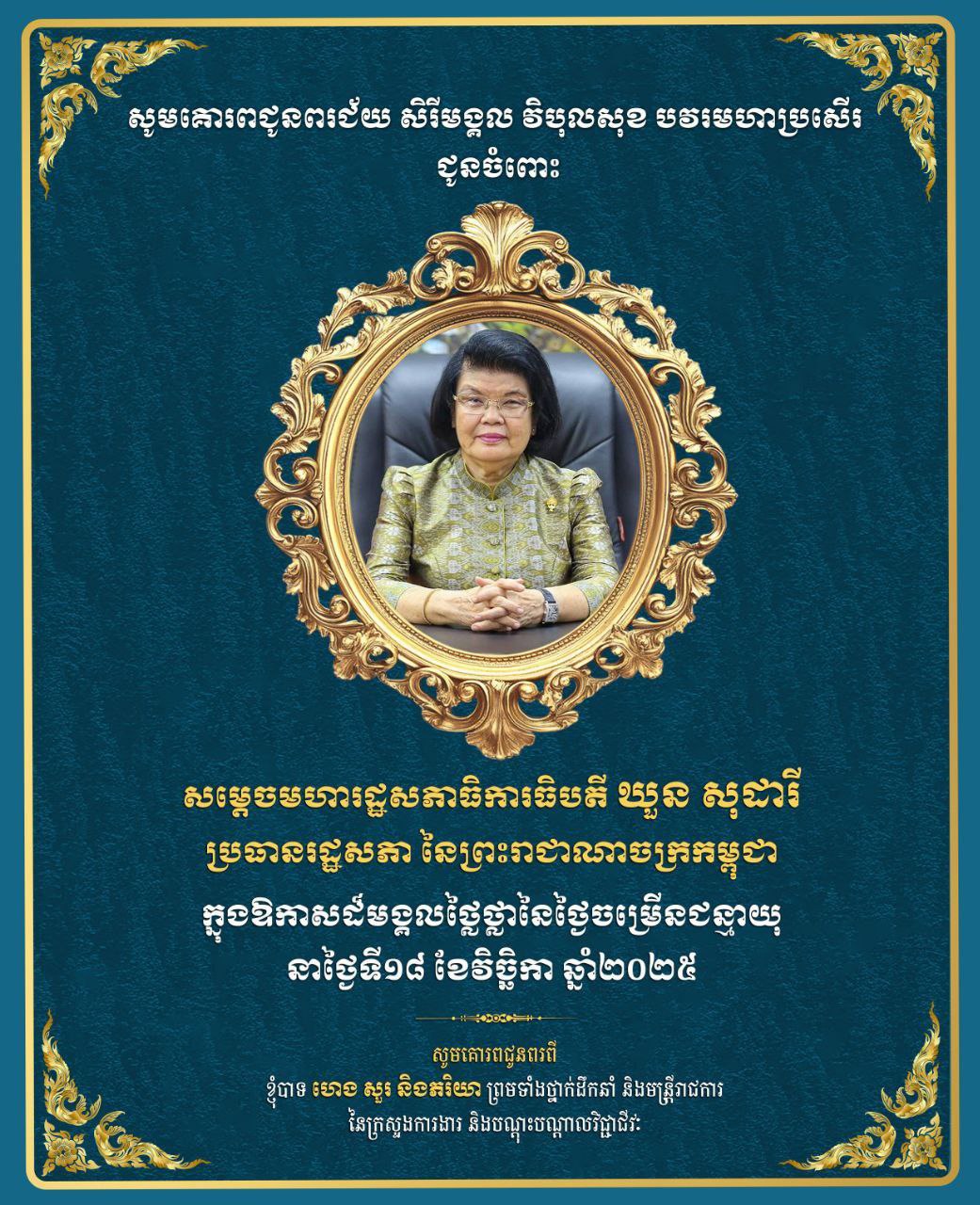 សូមគោរពជូនពរជ័យ សិរីមង្គល វិបុលសុខ បវរមហាប្រសើរ
ជូនចំពោះ

សម្តេចមហារដ្ឋសភាធិការធិបតី ឃួន សុដារី
ប្រធានរដ្ឋសភា នៃព្រះរាជាណាចក្រកម្ពុជា
ក្នុងឱកាសដ៏មង្គលថ្លៃថ្លានៃថ្ងៃចម្រើនជន្មាយុ
នាថ្ងៃទី១៨ ខែវិច្ឆិកា ឆ្នាំ២០២៥

សូមគោរពជូនពរពី
ខ្ញុំបាទ ហេង សួរ និងភរិយា ព្រមទាំងថ្នាក់ដឹកនាំ និងមន្ត្រីរាជការ
នៃក្រសួងការងារ និងបណ្តុះបណ្តាលវិជ្ជាជីវៈ